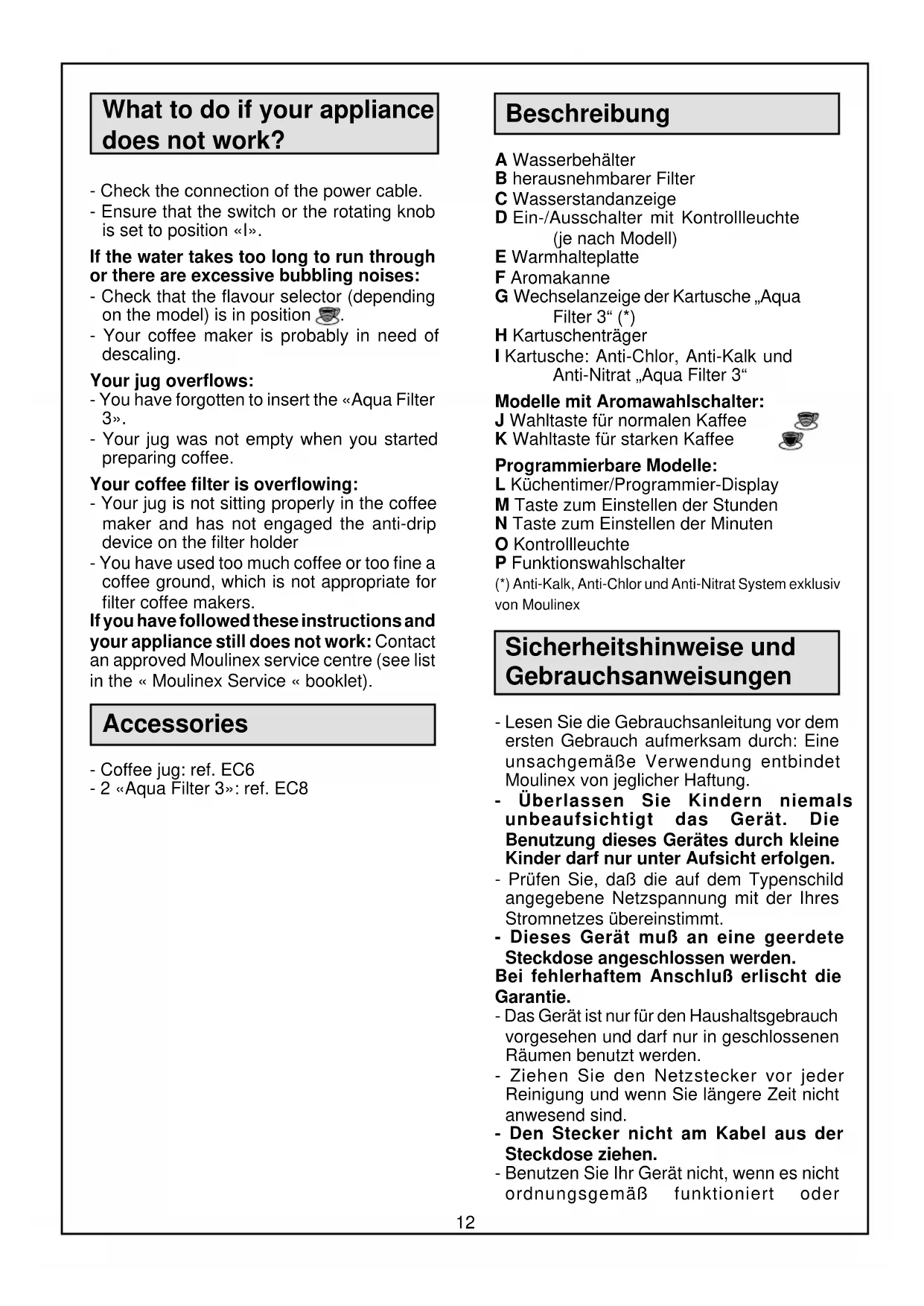 What to do if your appliance does not work?

- Check the connection of the power cable.
- Ensure that the switch or the rotating knob is set to position «I».

If the water takes too long to run through or there are excessive bubbling noises:
- Check that the flavour selector (depending on the model) is in position .
- Your coffee maker is probably in need of descaling.

Your jug overflows:
- You have forgotten to insert the «Aqua Filter 3».
- Your jug was not empty when you started preparing coffee.

Your coffee filter is overflowing:
- Your jug is not sitting properly in the coffee maker and has not engaged the anti-drip device on the filter holder
- You have used too much coffee or too fine a coffee ground, which is not appropriate for filter coffee makers.
If you have followed these instructions and your appliance still does not work: Contact an approved Moulinex service centre (see list in the « Moulinex Service « booklet).

Accessories

- Coffee jug: ref. EC6
- 2 «Aqua Filter 3»: ref. EC8

Beschreibung

A Wasserbehälter
B herausnehmbarer Filter
C Wasserstandanzeige
D Ein-/Ausschalter mit Kontrollleuchte (je nach Modell)
E Warmhalteplatte
F Aromakanne
G Wechselanzeige der Kartusche „Aqua Filter 3“ (*)
H Kartuschenträger
I Kartusche: Anti-Chlor, Anti-Kalk und Anti-Nitrat „Aqua Filter 3“

Modelle mit Aromawahlschalter:
J Wahltaste für normalen Kaffee
K Wahltaste für starken Kaffee

Programmierbare Modelle:
L Küchentimer/Programmier-Display
M Taste zum Einstellen der Stunden
N Taste zum Einstellen der Minuten
O Kontrollleuchte
P Funktionswahlschalter
(*) Anti-Kalk, Anti-Chlor und Anti-Nitrat System exklusiv von Moulinex

Sicherheitshinweise und Gebrauchsanweisungen

- Lesen Sie die Gebrauchsanleitung vor dem ersten Gebrauch aufmerksam durch: Eine unsachgemäße Verwendung entbindet Moulinex von jeglicher Haftung.
- Überlassen Sie Kindern niemals unbeaufsichtigt das Gerät. Die Benutzung dieses Gerätes durch kleine Kinder darf nur unter Aufsicht erfolgen.
- Prüfen Sie, daß die auf dem Typenschild angegebene Netzspannung mit der Ihres Stromnetzes übereinstimmt.
- Dieses Gerät muß an eine geerdete Steckdose angeschlossen werden.
Bei fehlerhaftem Anschluß erlischt die Garantie.
- Das Gerät ist nur für den Haushaltsgebrauch vorgesehen und darf nur in geschlossenen Räumen benutzt werden.
- Ziehen Sie den Netzstecker vor jeder Reinigung und wenn Sie längere Zeit nicht anwesend sind.
- Den Stecker nicht am Kabel aus der Steckdose ziehen.
- Benutzen Sie Ihr Gerät nicht, wenn es nicht ordnungsgemäß funktioniert oder

12